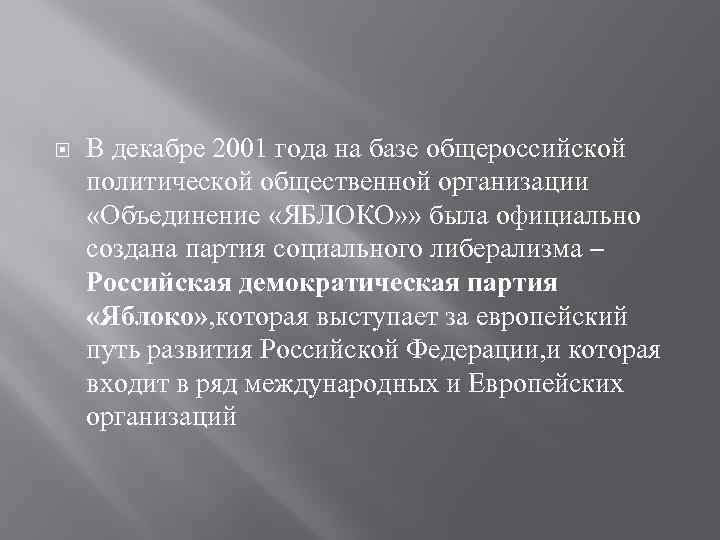 В декабре 2001 года на базе общероссийской политической общественной организации «Объединение «ЯБЛОКО»» была официально создана партия социального либерализма – Российская демократическая партия «Яблоко»,которая выступает за европейский путь развития Российской Федерации,и которая входит в ряд международных и Европейских организаций